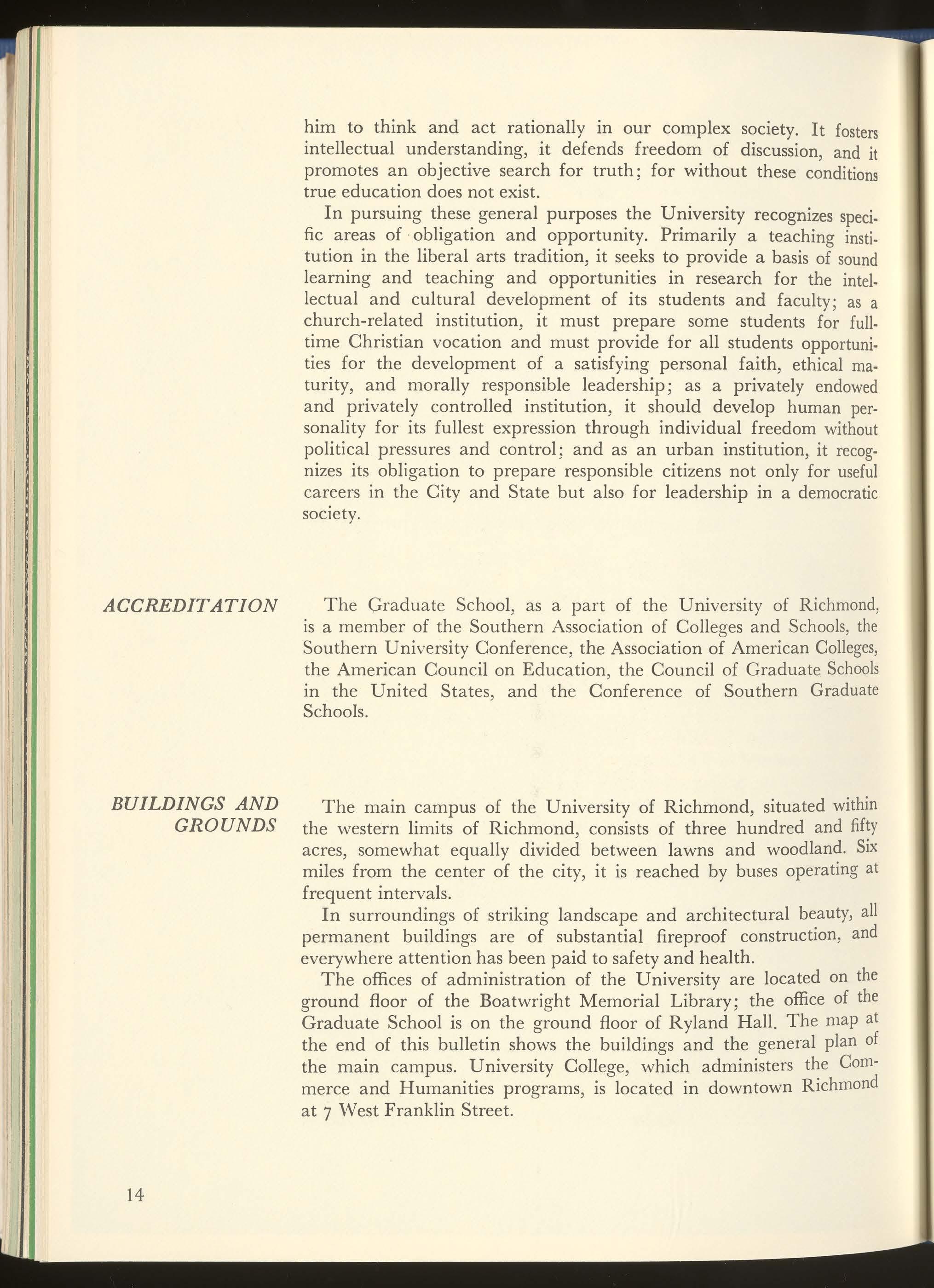 him to think and act rationally in our complex society. It fosters intellectual understanding, it defends freedom of discussion, and it promotes an objective search for truth; for without these conditions true education does not exist.

In pursuing these general purposes the University recognizes specific areas of obligation and opportunity. Primarily a teaching institution in the liberal arts tradition, it seeks to provide a basis of sound learning and teaching and opportunities in research for the intellectual and cultural development of its students and faculty; as a church-related institution, it must prepare some students for full-time Christian vocation and must provide for all students opportunities for the development of a satisfying personal faith, ethical maturity, and morally responsible leadership; as a privately endowed and privately controlled institution, it should develop human personality for its fullest expression through individual freedom without political pressures and control; and as an urban institution, it recognizes its obligation to prepare responsible citizens not only for useful careers in the City and State but also for leadership in a democratic society.

ACCREDITATION

The Graduate School, as a part of the University of Richmond, is a member of the Southern Association of Colleges and Schools, the Southern University Conference, the Association of American Colleges, the American Council on Education, the Council of Graduate Schools in the United States, and the Conference of Southern Graduate Schools.

BUILDINGS AND GROUNDS

The main campus of the University of Richmond, situated within the western limits of Richmond, consists of three hundred and fifty acres, somewhat equally divided between lawns and woodland. Six miles from the center of the city, it is reached by buses operating at frequent intervals.

In surroundings of striking landscape and architectural beauty, all permanent buildings are of substantial fireproof construction, and everywhere attention has been paid to safety and health.

The offices of administration of the University are located on the ground floor of the Boatwright Memorial Library; the office of the Graduate School is on the ground floor of Ryland Hall. The map at the end of this bulletin shows the buildings and the general plan of the main campus. University College, which administers the Commerce and Humanities programs, is located in downtown Richmond at 7 West Franklin Street.

14